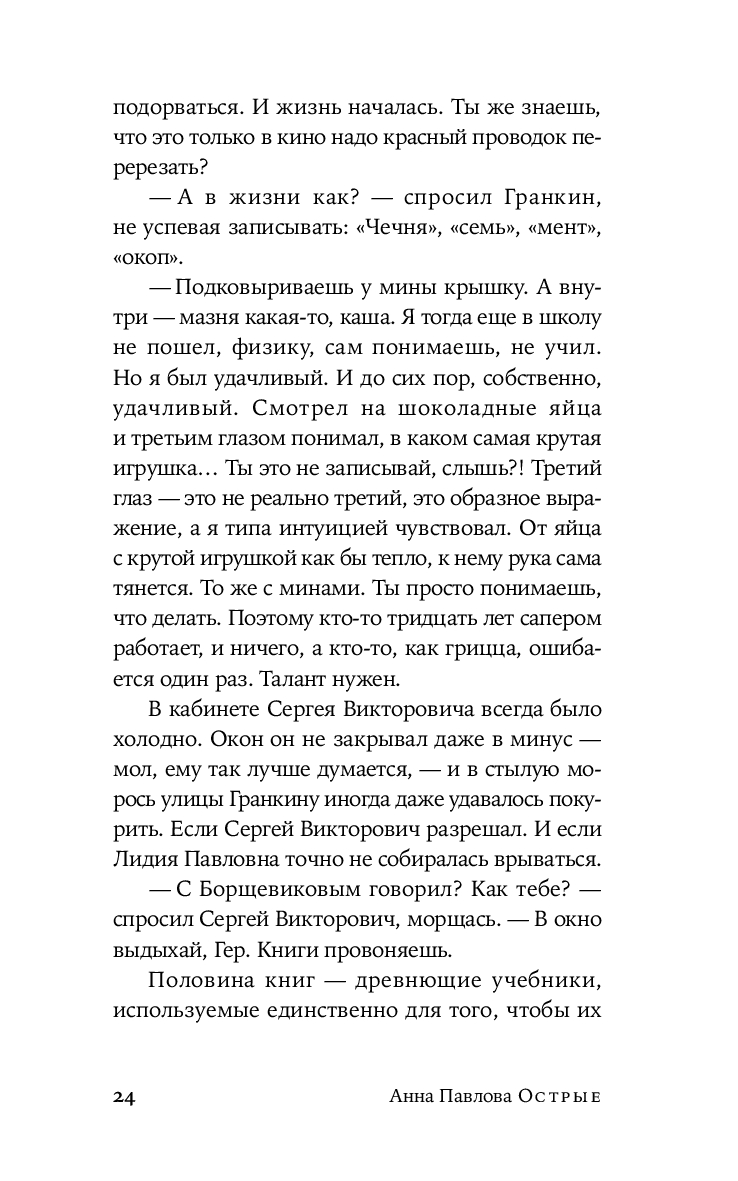 подорваться. И жизнь началась. Ты же знаешь, что это только в кино надо красный проводок перерезать?

— А в жизни как? — спросил Гранкин, не успевая записывать: «Чечня», «семь», «мент», «окоп».

— Подковыриваешь у мины крышку. А внутри — мазня какая-то, каша. Я тогда еще в школу не пошел, физику, сам понимаешь, не учил. Но я был удачливый. И до сих пор, собственно, удачливый. Смотрел на шоколадные яйца и третьим глазом понимал, в каком самая крутая игрушка… Ты это не записывай, слышь?! Третий глаз — это не реально третий, это образное выражение, а я типа интуицией чувствовал. От яйца с крутой игрушкой как бы тепло, к нему рука сама тянется. То же с минами. Ты просто понимаешь, что делать. Поэтому кто-то тридцать лет сапером работает, и ничего, а кто-то, как грицца, ошибается один раз. Талант нужен.

В кабинете Сергея Викторовича всегда было холодно. Окон он не закрывал даже в минус — мол, ему так лучше думается, — и в стылую морось улицы Гранкину иногда даже удавалось покурить. Если Сергей Викторович разрешал. И если Лидия Павловна точно не собиралась врываться.

— С Борщевиковым говорил? Как тебе? — спросил Сергей Викторович, морщась. — В окно выдыхай, Гер. Книги провоняешь.

Половина книг — древнющие учебники, используемые единственно для того, чтобы их

24 Анна Павлова Острые